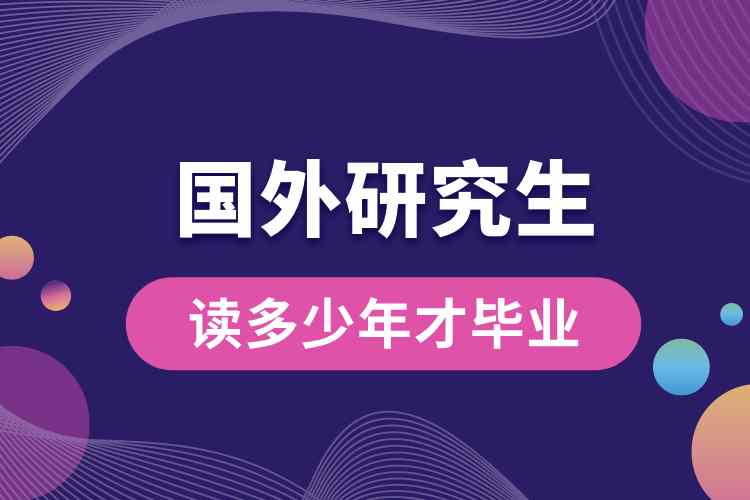 国外研究生

读多少年才毕业